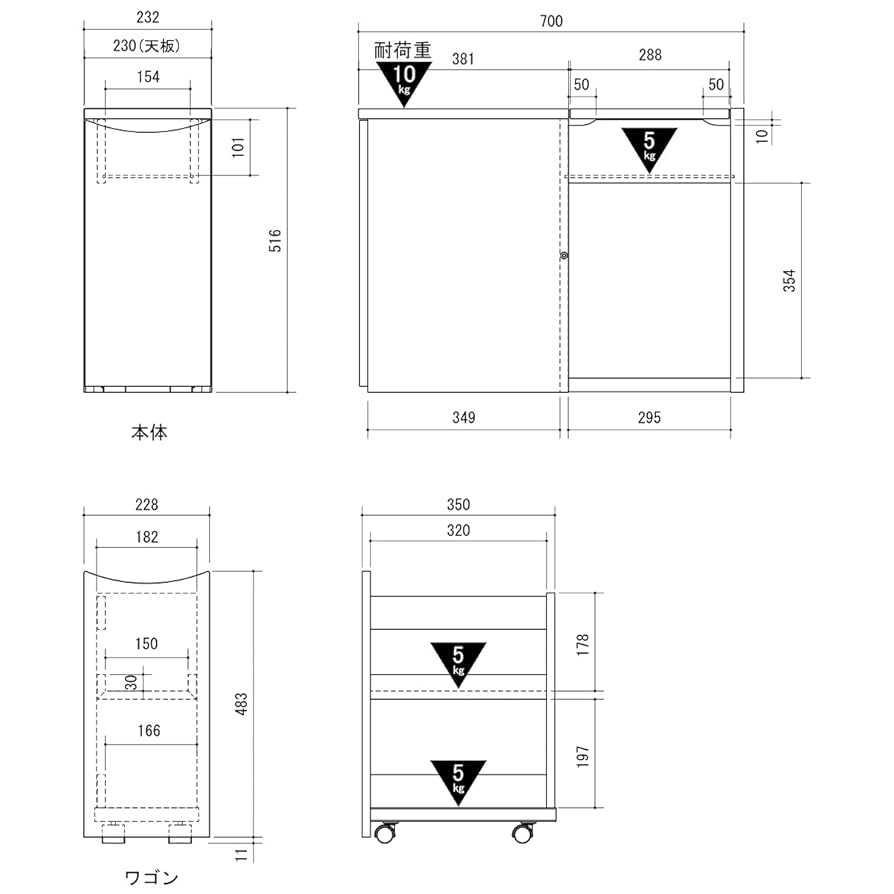 232
230(天板)
154
101
516
本体

700
耐荷重
10 kg
381
288
50
50
10
5 kg
354
349
295

228
182
150
30
166
483
11
ワゴン

350
320
5 kg
178
197
5 kg